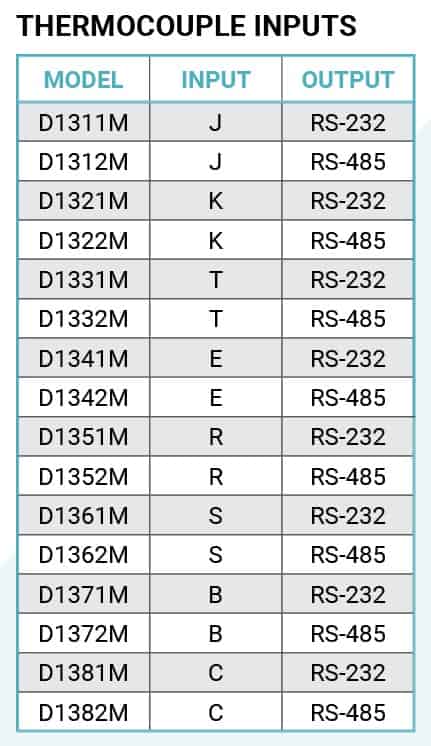 THERMOCOUPLE INPUTS

| MODEL | INPUT | OUTPUT |
|---|---|---|
| D1311M | J | RS-232 |
| D1312M | J | RS-485 |
| D1321M | K | RS-232 |
| D1322M | K | RS-485 |
| D1331M | T | RS-232 |
| D1332M | T | RS-485 |
| D1341M | E | RS-232 |
| D1342M | E | RS-485 |
| D1351M | R | RS-232 |
| D1352M | R | RS-485 |
| D1361M | S | RS-232 |
| D1362M | S | RS-485 |
| D1371M | B | RS-232 |
| D1372M | B | RS-485 |
| D1381M | C | RS-232 |
| D1382M | C | RS-485 |